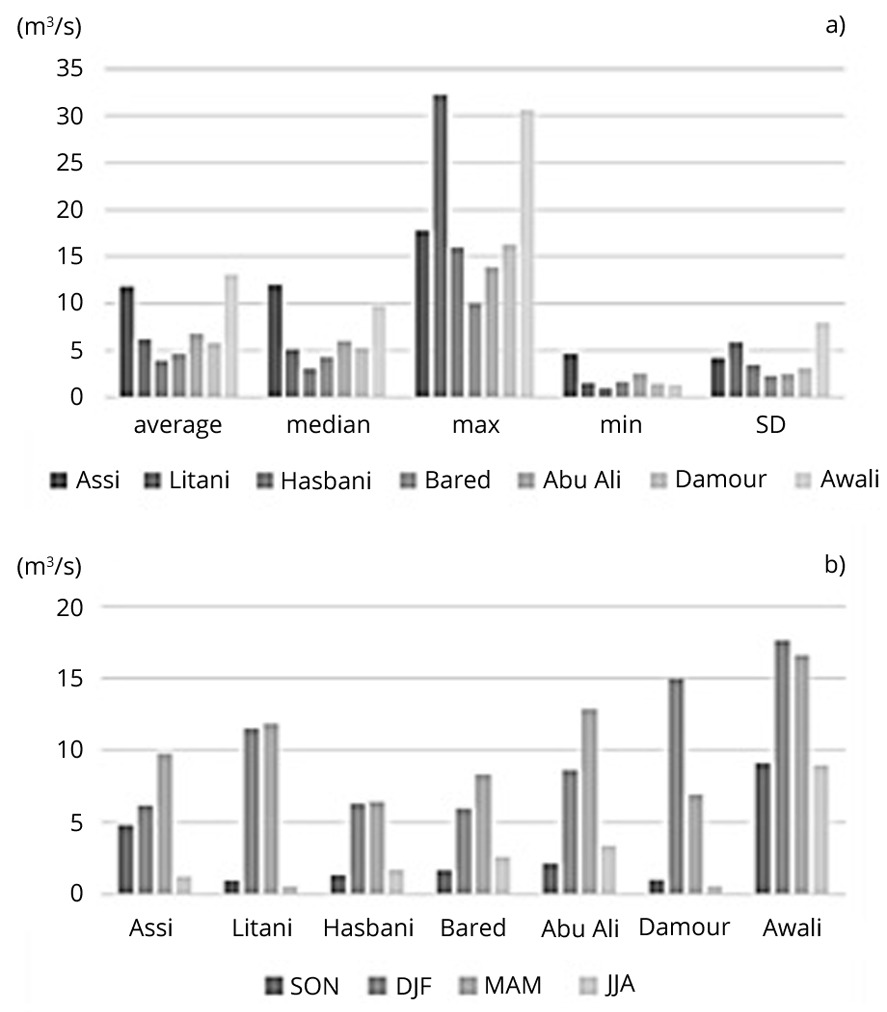 ($m^3/s$)

a)

35
30
25
20
15
10
5
0

average median max min SD

Assi Litani Hasbani Bared Abu Ali Damour Awali

($m^3/s$)

b)

20
15
10
5
0

Assi Litani Hasbani Bared Abu Ali Damour Awali

SON DJF MAM JJA